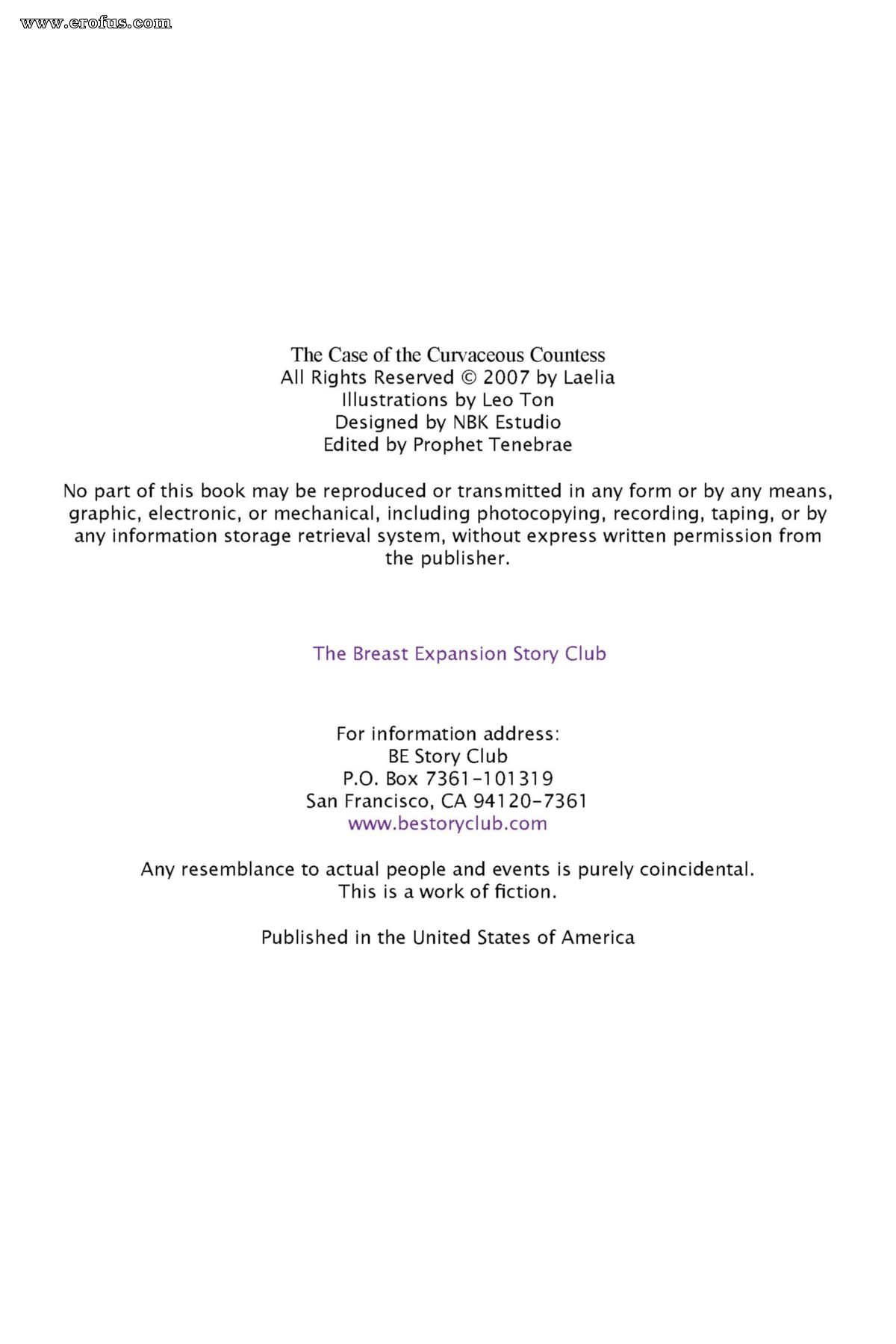 www.erofus.com

The Case of the Curvaceous Countess
All Rights Reserved © 2007 by Laelia
Illustrations by Leo Ton
Designed by NBK Estudio
Edited by Prophet Tenebrae

No part of this book may be reproduced or transmitted in any form or by any means, graphic, electronic, or mechanical, including photocopying, recording, taping, or by any information storage retrieval system, without express written permission from the publisher.

The Breast Expansion Story Club

For information address:
BE Story Club
P.O. Box 7361-101319
San Francisco, CA 94120-7361
www.bestoryclub.com

Any resemblance to actual people and events is purely coincidental.
This is a work of fiction.

Published in the United States of America